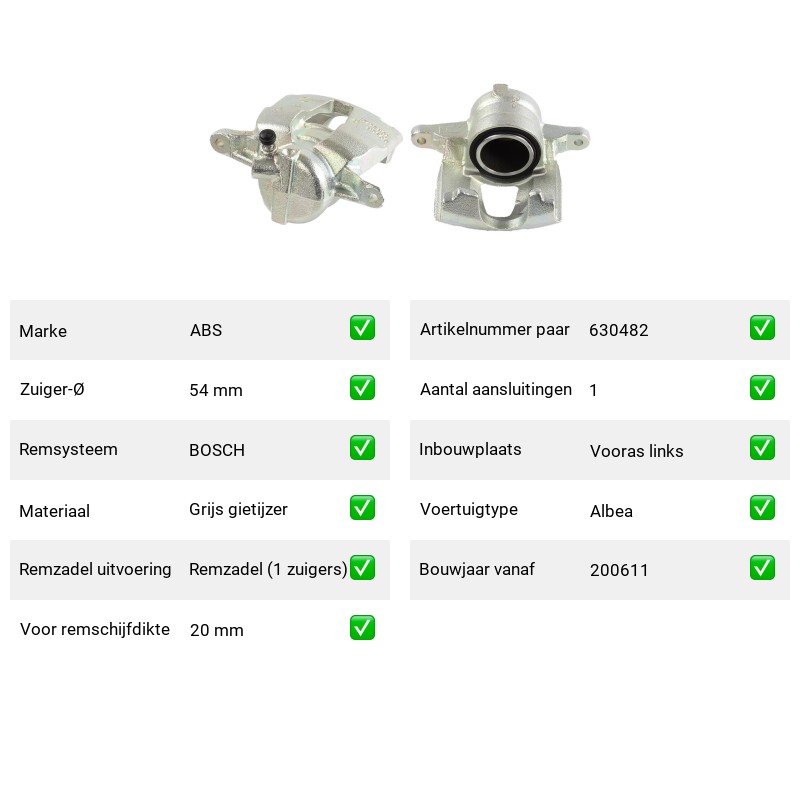 | Marke | ABS | ✅ |
|---|---|---|
| Zuiger-Ø | 54 mm | ✅ |
| Remsysteem | BOSCH | ✅ |
| Materiaal | Grijs gietijzer | ✅ |
| Remzadel uitvoering | Remzadel (1 zuigers) | ✅ |
| Voor remschijfdikte | 20 mm | ✅ |

| Artikelnummer paar | 630482 | ✅ |
|---|---|---|
| Aantal aansluitingen | 1 | ✅ |
| Inbouwplaats | Vooras links | ✅ |
| Voertuigtype | Albea | ✅ |
| Bouwjaar vanaf | 200611 | ✅ |